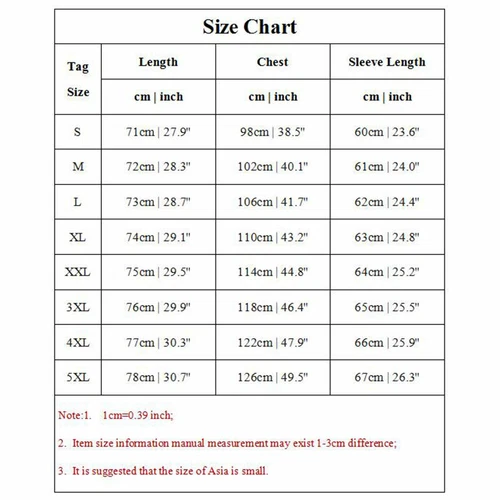 Size Chart

| Tag Size | Length | Chest | Sleeve Length |
|---|---|---|---|
| | cm \| inch | cm \| inch | cm \| inch |
| S | 71cm \| 27.9" | 98cm \| 38.5" | 60cm \| 23.6" |
| M | 72cm \| 28.3" | 102cm \| 40.1" | 61cm \| 24.0" |
| L | 73cm \| 28.7" | 106cm \| 41.7" | 62cm \| 24.4" |
| XL | 74cm \| 29.1" | 110cm \| 43.2" | 63cm \| 24.8" |
| XXL | 75cm \| 29.5" | 114cm \| 44.8" | 64cm \| 25.2" |
| 3XL | 76cm \| 29.9" | 118cm \| 46.4" | 65cm \| 25.5" |
| 4XL | 77cm \| 30.3" | 122cm \| 47.9" | 66cm \| 25.9" |
| 5XL | 78cm \| 30.7" | 126cm \| 49.5" | 67cm \| 26.3" |

Note:1. 1cm=0.39 inch;

2. Item size information manual measurement may exist 1-3cm difference;

3. It is suggested that the size of Asia is small.